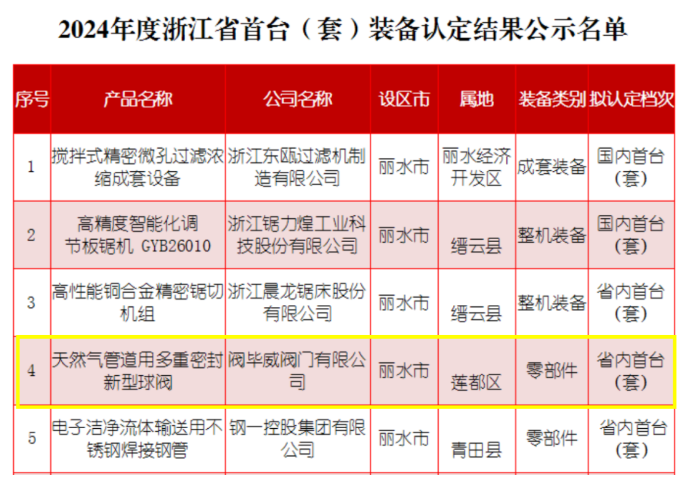 2024年度浙江省首台（套）装备认定结果公示名单

| 序号 | 产品名称 | 公司名称 | 设区市 | 属地 | 装备类别 | 拟认定档次 |
|---|---|---|---|---|---|---|
| 1 | 搅拌式精密微孔过滤浓缩成套设备 | 浙江东瓯过滤机制造有限公司 | 丽水市 | 丽水经济开发区 | 成套装备 | 国内首台（套） |
| 2 | 高精度智能化调节板锯机 GYB26010 | 浙江锯力煌工业科技股份有限公司 | 丽水市 | 缙云县 | 整机装备 | 国内首台（套） |
| 3 | 高性能铜合金精密锯切机组 | 浙江晨龙锯床股份有限公司 | 丽水市 | 缙云县 | 整机装备 | 省内首台（套） |
| 4 | 天然气管道用多重密封新型球阀 | 阀毕威阀门有限公司 | 丽水市 | 莲都区 | 零部件 | 省内首台（套） |
| 5 | 电子洁净流体输送用不锈钢焊接钢管 | 钢一控股集团有限公司 | 丽水市 | 青田县 | 零部件 | 省内首台（套） |